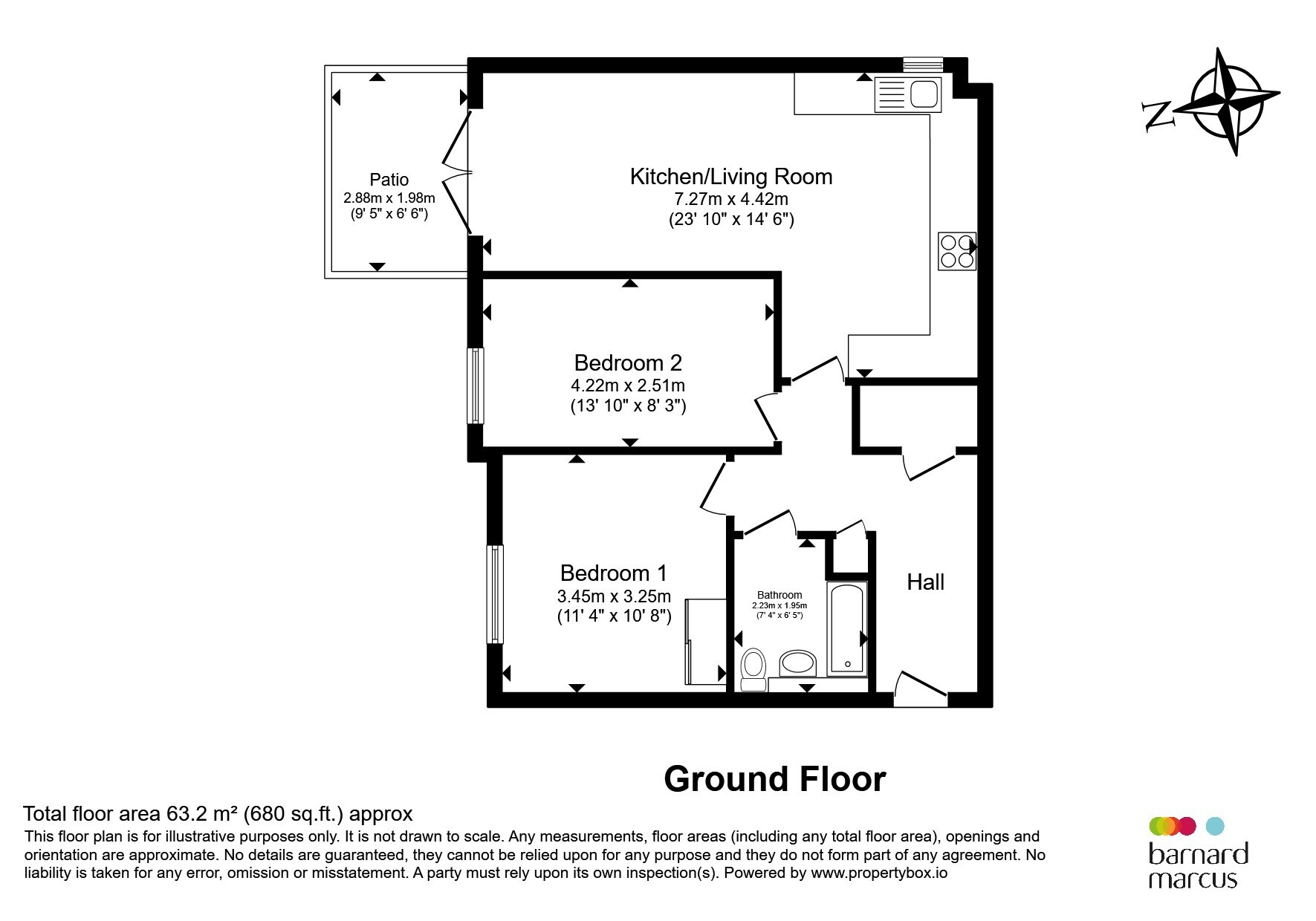 N

Patio
2.88m x 1.98m
(9' 5" x 6' 6")

Kitchen/Living Room
7.27m x 4.42m
(23' 10" x 14' 6")

Bedroom 2
4.22m x 2.51m
(13' 10" x 8' 3")

Bedroom 1
3.45m x 3.25m
(11' 4" x 10' 8")

Bathroom
2.23m x 1.95m
(7' 4" x 6' 5")

Hall

Ground Floor

Total floor area 63.2 m² (680 sq.ft.) approx
This floor plan is for illustrative purposes only. It is not drawn to scale. Any measurements, floor areas (including any total floor area), openings and orientation are approximate. No details are guaranteed, they cannot be relied upon for any purpose and they do not form part of any agreement. No liability is taken for any error, omission or misstatement. A party must rely upon its own inspection(s). Powered by www.propertybox.io

barnard marcus